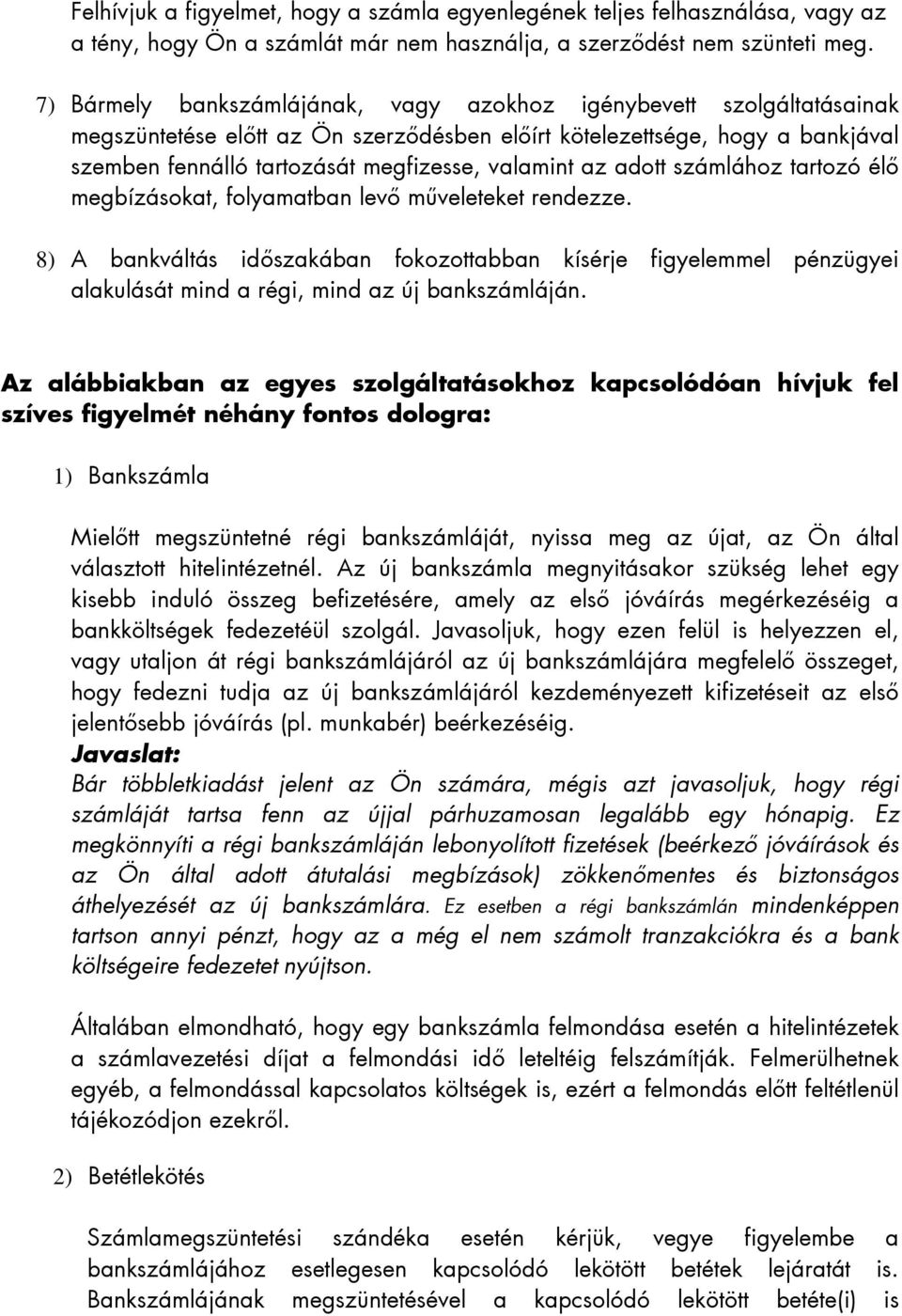 Felhívjuk a figyelmet, hogy a számla egyenlegének teljes felhasználása, vagy az a tény, hogy Ön a számlát már nem használja, a szerződést nem szünteti meg.

7) Bármely bankszámlájának, vagy azokhoz igénybevett szolgáltatásainak megszüntetése előtt az Ön szerződésben előírt kötelezettsége, hogy a bankjával szemben fennálló tartozását megfizesse, valamint az adott számlához tartozó élő megbízásokat, folyamatban levő műveleteket rendezze.

8) A bankváltás időszakában fokozottabban kísérje figyelemmel pénzügyei alakulását mind a régi, mind az új bankszámláján.

Az alábbiakban az egyes szolgáltatásokhoz kapcsolódóan hívjuk fel szíves figyelmét néhány fontos dologra:

1) Bankszámla

Mielőtt megszüntetné régi bankszámláját, nyissa meg az újat, az Ön által választott hitelintézetnél. Az új bankszámla megnyitásakor szükség lehet egy kisebb induló összeg befizetésére, amely az első jóváírás megérkezéséig a bankköltségek fedezetéül szolgál. Javasoljuk, hogy ezen felül is helyezzen el, vagy utaljon át régi bankszámlájáról az új bankszámlájára megfelelő összeget, hogy fedezni tudja az új bankszámlájáról kezdeményezett kifizetéseit az első jelentősebb jóváírás (pl. munkabér) beérkezéséig.
Javaslat:
Bár többletkiadást jelent az Ön számára, mégis azt javasoljuk, hogy régi számláját tartsa fenn az újjal párhuzamosan legalább egy hónapig. Ez megkönnyíti a régi bankszámláján lebonyolított fizetések (beérkező jóváírások és az Ön által adott átutalási megbízások) zökkenőmentes és biztonságos áthelyezését az új bankszámlára. Ez esetben a régi bankszámlán mindenképpen tartson annyi pénzt, hogy az a még el nem számolt tranzakciókra és a bank költségeire fedezetet nyújtson.

Általában elmondható, hogy egy bankszámla felmondása esetén a hitelintézetek a számlavezetési díjat a felmondási idő leteltéig felszámítják. Felmerülhetnek egyéb, a felmondással kapcsolatos költségek is, ezért a felmondás előtt feltétlenül tájékozódjon ezekről.

2) Betétlekötés

Számlamegszüntetési szándéka esetén kérjük, vegye figyelembe a bankszámlájához esetlegesen kapcsolódó lekötött betétek lejáratát is. Bankszámlájának megszüntetésével a kapcsolódó lekötött betéte(i) is